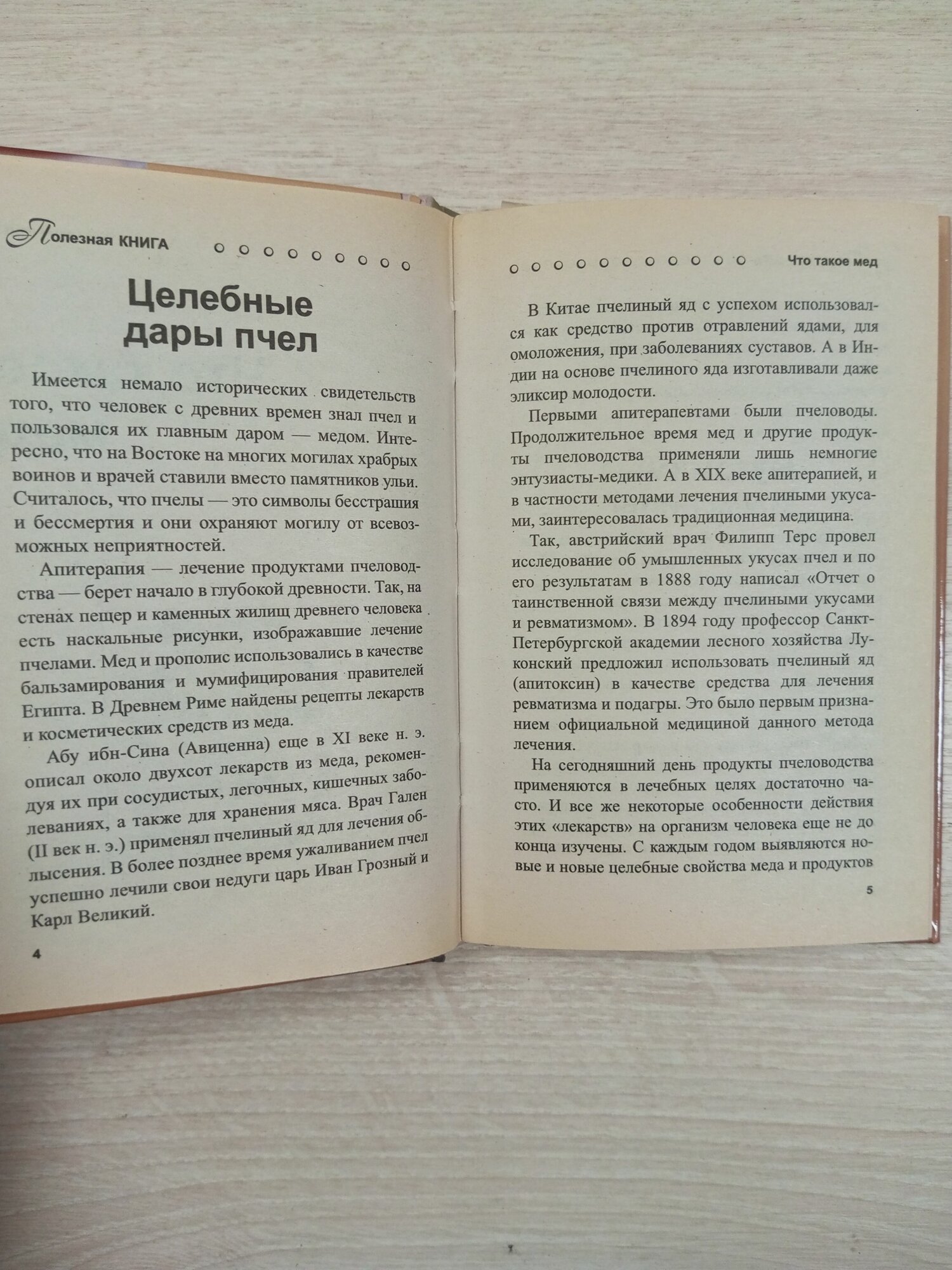 Полезная КНИГА

Целебные дары пчел

Имеется немало исторических свидетельств того, что человек с древних времен знал пчел и пользовался их главным даром — медом. Интересно, что на Востоке на многих могилах храбрых воинов и врачей ставили вместо памятников ульи. Считалось, что пчелы — это символы бесстрашия и бессмертия и они охраняют могилу от всевозможных неприятностей.

Апитерапия — лечение продуктами пчеловодства — берет начало в глубокой древности. Так, на стенах пещер и каменных жилищ древнего человека есть наскальные рисунки, изображавшие лечение пчелами. Мед и прополис использовались в качестве бальзамирования и мумифицирования правителей Египта. В Древнем Риме найдены рецепты лекарств и косметических средств из меда.

Абу ибн-Сина (Авиценна) еще в XI веке н. э. описал около двухсот лекарств из меда, рекомендуя их при сосудистых, легочных, кишечных заболеваниях, а также для хранения мяса. Врач Гален (II век н. э.) применял пчелиный яд для лечения облысения. В более позднее время ужаливанием пчел успешно лечили свои недуги царь Иван Грозный и Карл Великий.

4

Что такое мед

В Китае пчелиный яд с успехом использовался как средство против отравлений ядами, для омоложения, при заболеваниях суставов. А в Индии на основе пчелиного яда изготавливали даже эликсир молодости.

Первыми апитерапевтами были пчеловоды. Продолжительное время мед и другие продукты пчеловодства применяли лишь немногие энтузиасты-медики. А в XIX веке апитерапией, и в частности методами лечения пчелиными укусами, заинтересовалась традиционная медицина.

Так, австрийский врач Филипп Терс провел исследование об умышленных укусах пчел и по его результатам в 1888 году написал «Отчет о таинственной связи между пчелиными укусами и ревматизмом». В 1894 году профессор Санкт-Петербургской академии лесного хозяйства Луконский предложил использовать пчелиный яд (апитоксин) в качестве средства для лечения ревматизма и подагры. Это было первым признанием официальной медициной данного метода лечения.

На сегодняшний день продукты пчеловодства применяются в лечебных целях достаточно часто. И все же некоторые особенности действия этих «лекарств» на организм человека еще не до конца изучены. С каждым годом выявляются новые и новые целебные свойства меда и продуктов

5